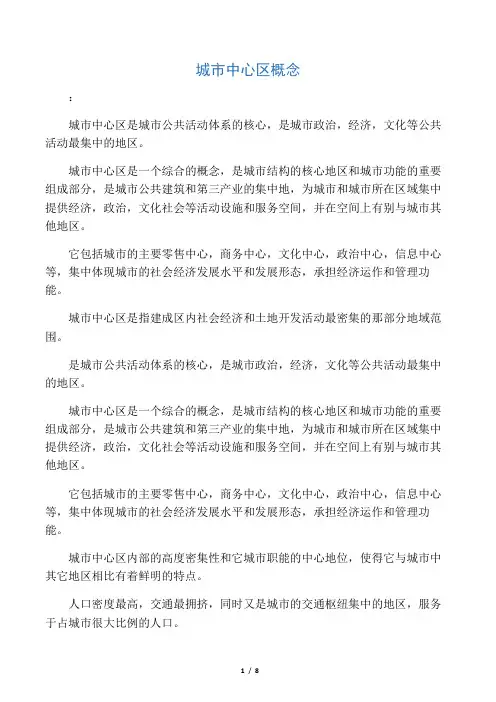 城市中心区概念

:

城市中心区是城市公共活动体系的核心，是城市政治，经济，文化等公共活动最集中的地区。

城市中心区是一个综合的概念，是城市结构的核心地区和城市功能的重要组成部分，是城市公共建筑和第三产业的集中地，为城市和城市所在区域集中提供经济，政治，文化社会等活动设施和服务空间，并在空间上有别与城市其他地区。

它包括城市的主要零售中心，商务中心，文化中心，政治中心，信息中心等，集中体现城市的社会经济发展水平和发展形态，承担经济运作和管理功能。

城市中心区是指建成区内社会经济和土地开发活动最密集的那部分地域范围。

是城市公共活动体系的核心，是城市政治，经济，文化等公共活动最集中的地区。

城市中心区是一个综合的概念，是城市结构的核心地区和城市功能的重要组成部分，是城市公共建筑和第三产业的集中地，为城市和城市所在区域集中提供经济，政治，文化社会等活动设施和服务空间，并在空间上有别与城市其他地区。

它包括城市的主要零售中心，商务中心，文化中心，政治中心，信息中心等，集中体现城市的社会经济发展水平和发展形态，承担经济运作和管理功能。

城市中心区内部的高度密集性和它城市职能的中心地位，使得它与城市中其它地区相比有着鲜明的特点。

人口密度最高，交通最拥挤，同时又是城市的交通枢纽集中的地区，服务于占城市很大比例的人口。

1 / 8